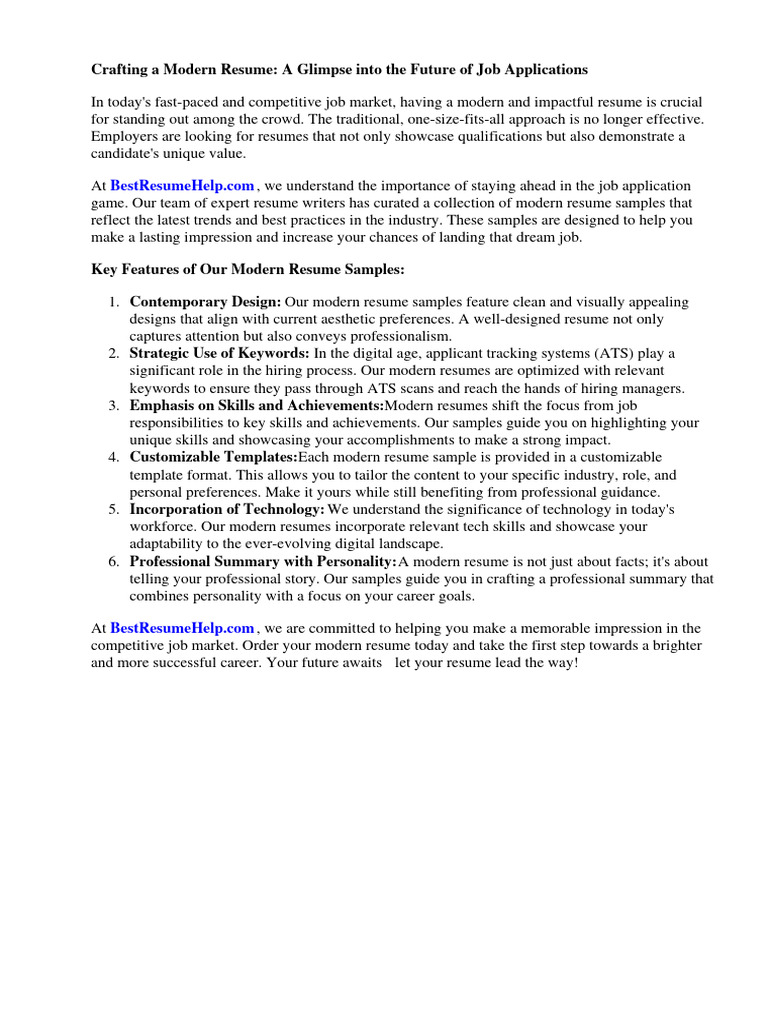 Crafting a Modern Resume: A Glimpse into the Future of Job Applications

In today's fast-paced and competitive job market, having a modern and impactful resume is crucial for standing out among the crowd. The traditional, one-size-fits-all approach is no longer effective. Employers are looking for resumes that not only showcase qualifications but also demonstrate a candidate's unique value.

At BestResumeHelp.com , we understand the importance of staying ahead in the job application game. Our team of expert resume writers has curated a collection of modern resume samples that reflect the latest trends and best practices in the industry. These samples are designed to help you make a lasting impression and increase your chances of landing that dream job.

Key Features of Our Modern Resume Samples:

1. Contemporary Design: Our modern resume samples feature clean and visually appealing designs that align with current aesthetic preferences. A well-designed resume not only captures attention but also conveys professionalism.
2. Strategic Use of Keywords: In the digital age, applicant tracking systems (ATS) play a significant role in the hiring process. Our modern resumes are optimized with relevant keywords to ensure they pass through ATS scans and reach the hands of hiring managers.
3. Emphasis on Skills and Achievements:Modern resumes shift the focus from job responsibilities to key skills and achievements. Our samples guide you on highlighting your unique skills and showcasing your accomplishments to make a strong impact.
4. Customizable Templates:Each modern resume sample is provided in a customizable template format. This allows you to tailor the content to your specific industry, role, and personal preferences. Make it yours while still benefiting from professional guidance.
5. Incorporation of Technology: We understand the significance of technology in today's workforce. Our modern resumes incorporate relevant tech skills and showcase your adaptability to the ever-evolving digital landscape.
6. Professional Summary with Personality:A modern resume is not just about facts; it's about telling your professional story. Our samples guide you in crafting a professional summary that combines personality with a focus on your career goals.

At BestResumeHelp.com , we are committed to helping you make a memorable impression in the competitive job market. Order your modern resume today and take the first step towards a brighter and more successful career. Your future awaits let your resume lead the way!